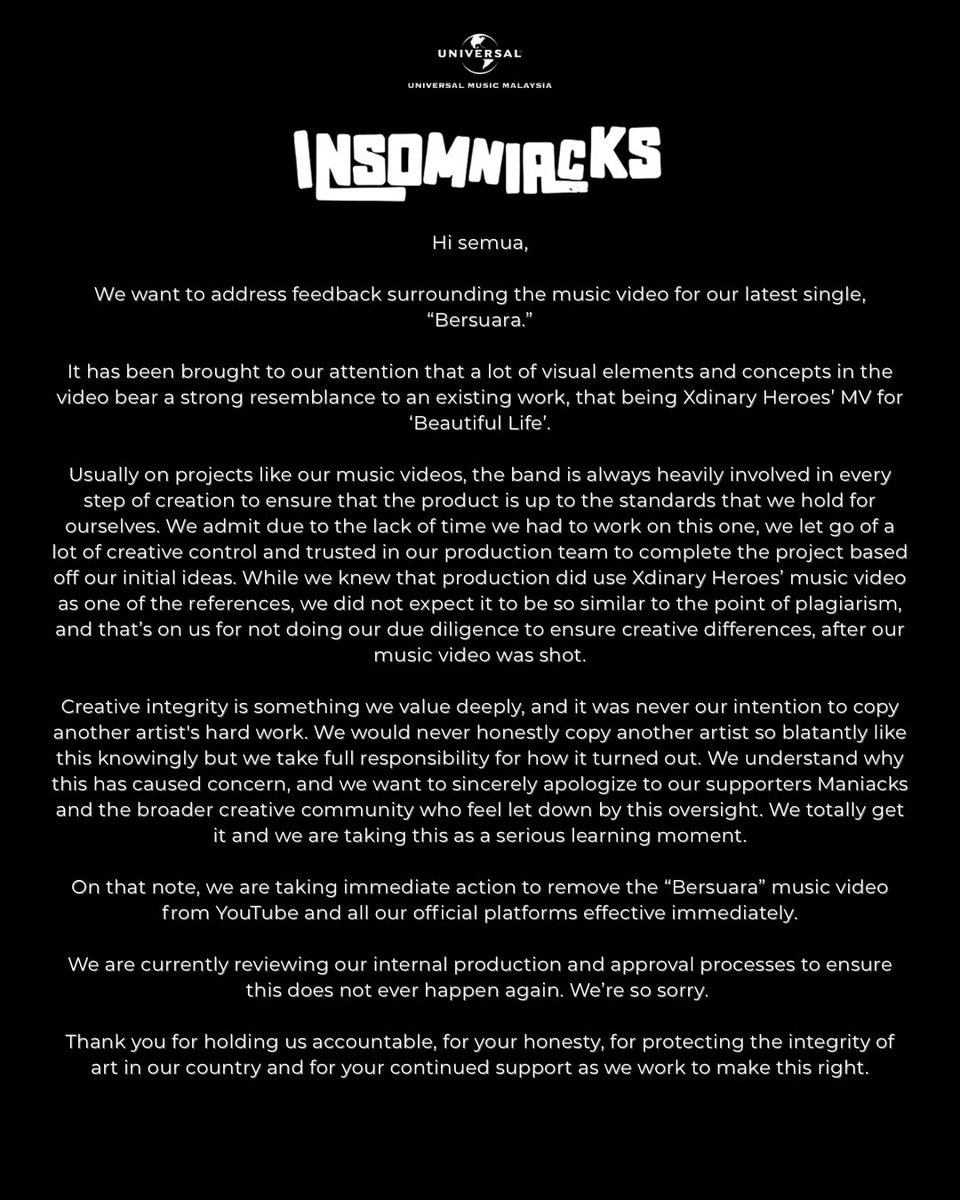 UNIVERSAL
UNIVERSAL MUSIC MALAYSIA

INSOMNIACKS

Hi semua,

We want to address feedback surrounding the music video for our latest single, “Bersuara.”

It has been brought to our attention that a lot of visual elements and concepts in the video bear a strong resemblance to an existing work, that being Xdinary Heroes’ MV for ‘Beautiful Life’.

Usually on projects like our music videos, the band is always heavily involved in every step of creation to ensure that the product is up to the standards that we hold for ourselves. We admit due to the lack of time we had to work on this one, we let go of a lot of creative control and trusted in our production team to complete the project based off our initial ideas. While we knew that production did use Xdinary Heroes’ music video as one of the references, we did not expect it to be so similar to the point of plagiarism, and that’s on us for not doing our due diligence to ensure creative differences, after our music video was shot.

Creative integrity is something we value deeply, and it was never our intention to copy another artist's hard work. We would never honestly copy another artist so blatantly like this knowingly but we take full responsibility for how it turned out. We understand why this has caused concern, and we want to sincerely apologize to our supporters Maniacks and the broader creative community who feel let down by this oversight. We totally get it and we are taking this as a serious learning moment.

On that note, we are taking immediate action to remove the “Bersuara” music video from YouTube and all our official platforms effective immediately.

We are currently reviewing our internal production and approval processes to ensure this does not ever happen again. We’re so sorry.

Thank you for holding us accountable, for your honesty, for protecting the integrity of art in our country and for your continued support as we work to make this right.